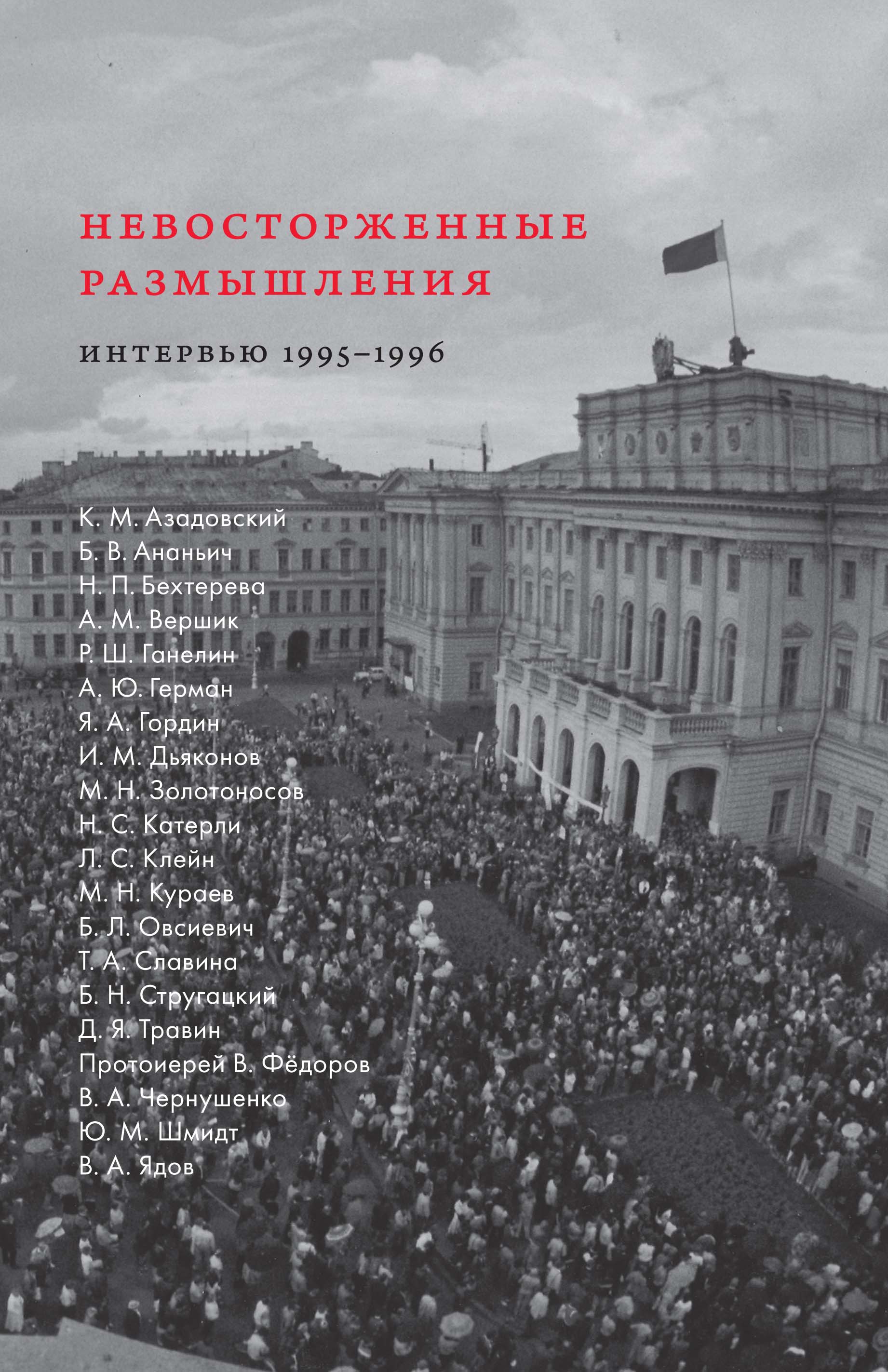 НЕВОСТОРЖЕННЫЕ РАЗМЫШЛЕНИЯ

ИНТЕРВЬЮ 1995–1996

К. М. Азадовский
Б. В. Ананьич
Н. П. Бехтерева
А. М. Вершик
Р. Ш. Ганелин
А. Ю. Герман
Я. А. Гордин
И. М. Дьяконов
М. Н. Золотоносов
Н. С. Катерли
Л. С. Клейн
М. Н. Кураев
Б. Л. Овсиевич
Т. А. Славина
Б. Н. Стругацкий
Д. Я. Травин
Протоиерей В. Фёдоров
В. А. Чернушенко
Ю. М. Шмидт
В. А. Ядов